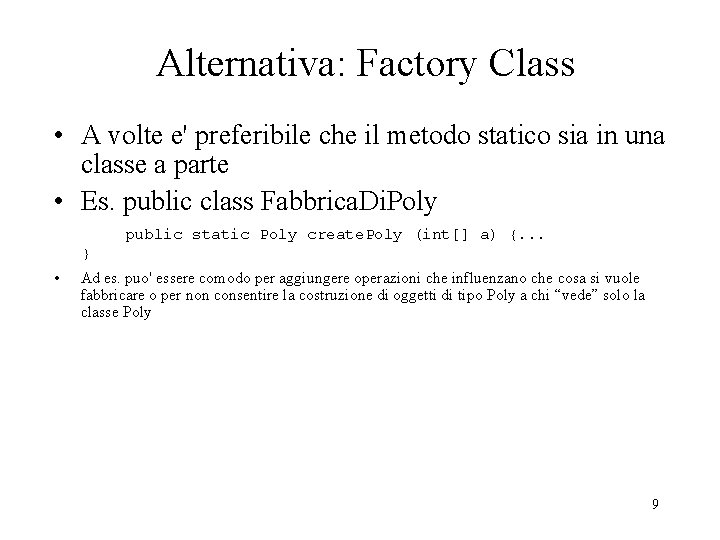 Alternativa: Factory Class

• A volte e' preferibile che il metodo statico sia in una classe a parte

• Es. public class FabbricaDiPoly

public static Poly createPoly (int[] a) {...
}

• Ad es. puo' essere comodo per aggiungere operazioni che influenzano che cosa si vuole fabbricare o per non consentire la costruzione di oggetti di tipo Poly a chi “vede” solo la classe Poly

9